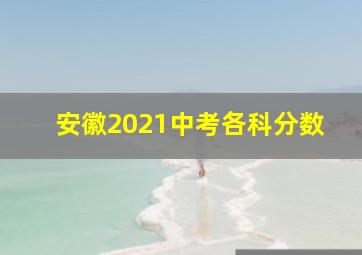 安徽2021中考各科分数